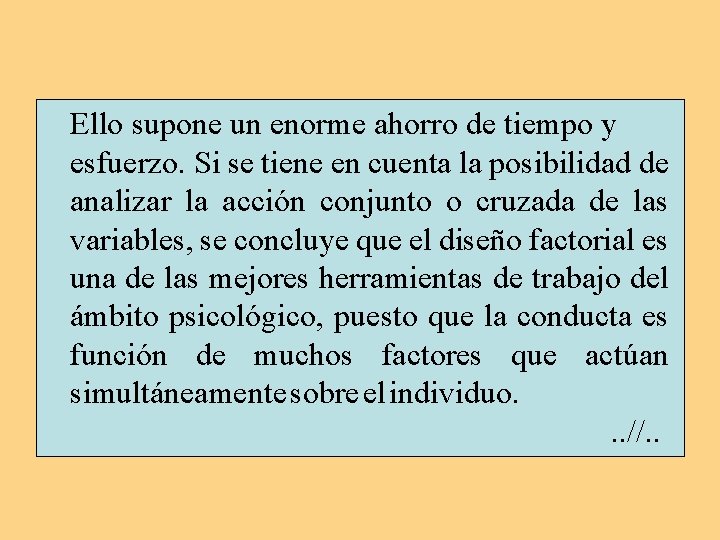 Ello supone un enorme ahorro de tiempo y esfuerzo. Si se tiene en cuenta la posibilidad de analizar la acción conjunto o cruzada de las variables, se concluye que el diseño factorial es una de las mejores herramientas de trabajo del ámbito psicológico, puesto que la conducta es función de muchos factores que actúan simultáneamente sobre el individuo.

..//..